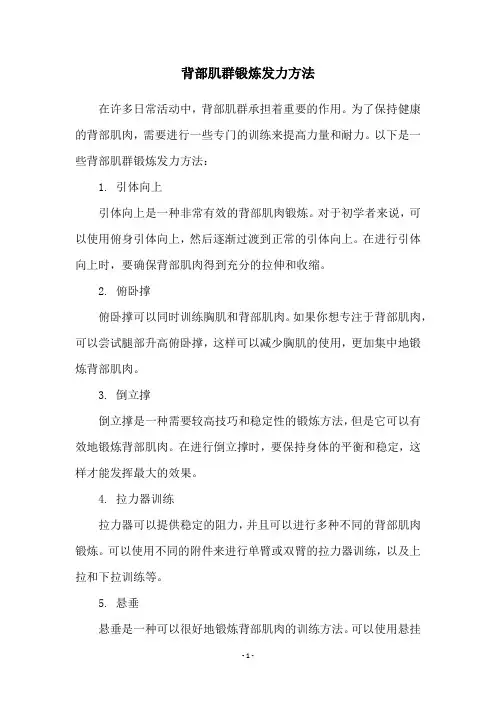 背部肌群锻炼发力方法

在许多日常活动中，背部肌群承担着重要的作用。为了保持健康的背部肌肉，需要进行一些专门的训练来提高力量和耐力。以下是一些背部肌群锻炼发力方法：

1. 引体向上

引体向上是一种非常有效的背部肌肉锻炼。对于初学者来说，可以使用俯身引体向上，然后逐渐过渡到正常的引体向上。在进行引体向上时，要确保背部肌肉得到充分的拉伸和收缩。

2. 俯卧撑

俯卧撑可以同时训练胸肌和背部肌肉。如果你想专注于背部肌肉，可以尝试腿部升高俯卧撑，这样可以减少胸肌的使用，更加集中地锻炼背部肌肉。

3. 倒立撑

倒立撑是一种需要较高技巧和稳定性的锻炼方法，但是它可以有效地锻炼背部肌肉。在进行倒立撑时，要保持身体的平衡和稳定，这样才能发挥最大的效果。

4. 拉力器训练

拉力器可以提供稳定的阻力，并且可以进行多种不同的背部肌肉锻炼。可以使用不同的附件来进行单臂或双臂的拉力器训练，以及上拉和下拉训练等。

5. 悬垂

悬垂是一种可以很好地锻炼背部肌肉的训练方法。可以使用悬挂

- 1 -